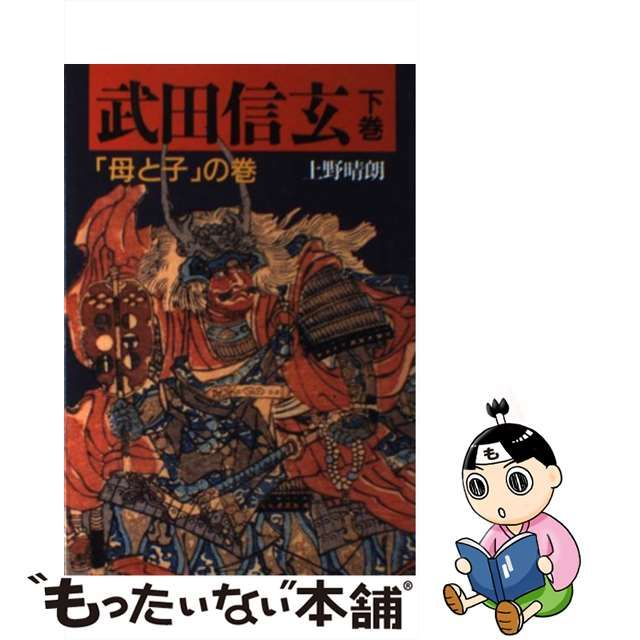 武田信玄 下巻

「母と子」の巻

上野晴朗

も

"もったいない"本舗®